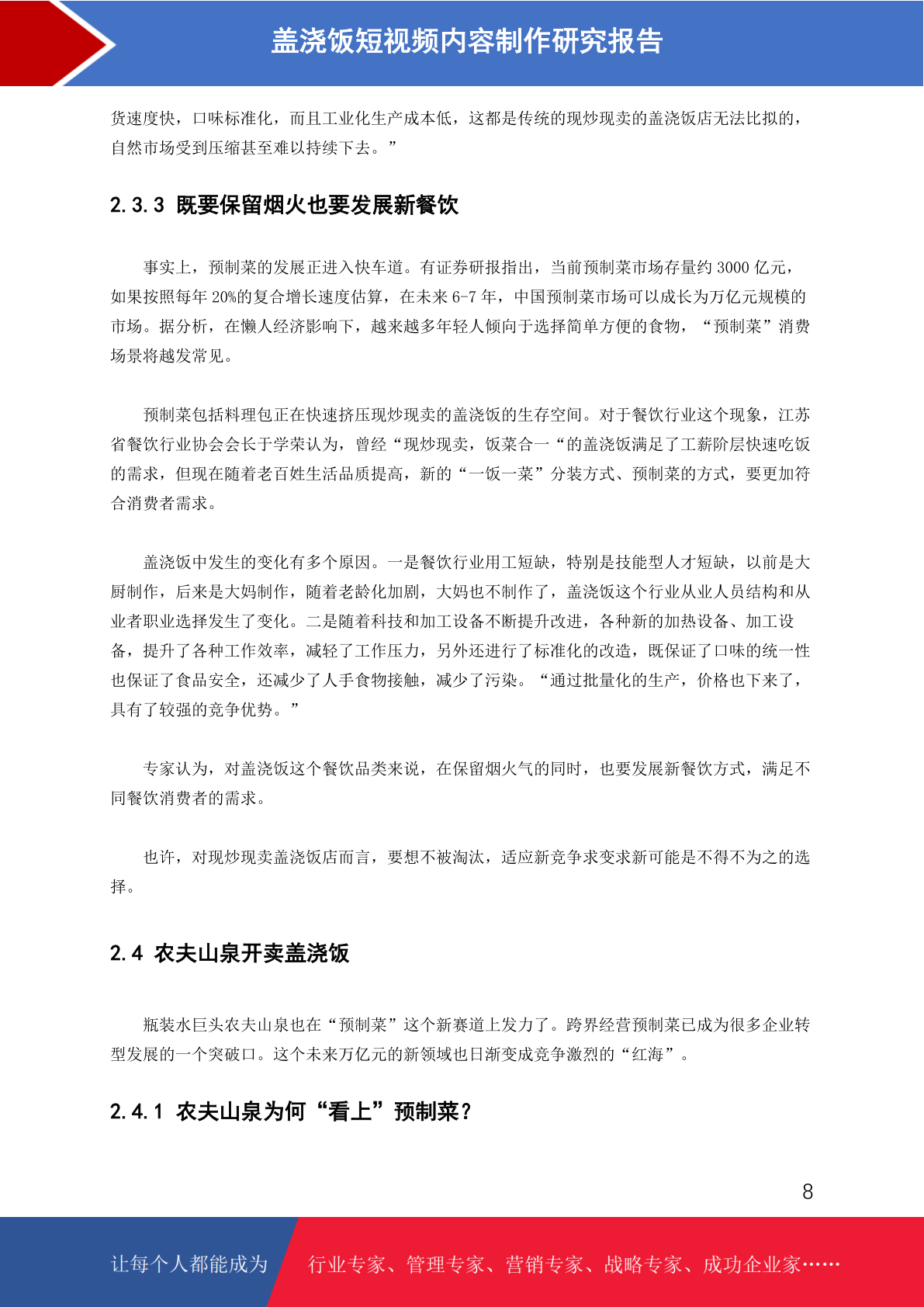 盖浇饭短视频内容制作研究报告

货速度快，口味标准化，而且工业化生产成本低，这都是传统的现炒现卖的盖浇饭店无法比拟的，自然市场受到压缩甚至难以持续下去。”

2.3.3 既要保留烟火也要发展新餐饮

事实上，预制菜的发展正进入快车道。有证券研报指出，当前预制菜市场存量约 3000 亿元，如果按照每年 20%的复合增长速度估算，在未来 6-7 年，中国预制菜市场可以成长为万亿元规模的市场。据分析，在懒人经济影响下，越来越多年轻人倾向于选择简单方便的食物，“预制菜”消费场景将越发常见。

预制菜包括料理包正在快速挤压现炒现卖的盖浇饭的生存空间。对于餐饮行业这个现象，江苏省餐饮行业协会会长于学荣认为，曾经“现炒现卖，饭菜合一“的盖浇饭满足了工薪阶层快速吃饭的需求，但现在随着老百姓生活品质提高，新的“一饭一菜”分装方式、预制菜的方式，要更加符合消费者需求。

盖浇饭中发生的变化有多个原因。一是餐饮行业用工短缺，特别是技能型人才短缺，以前是大厨制作，后来是大妈制作，随着老龄化加剧，大妈也不制作了，盖浇饭这个行业从业人员结构和从业者职业选择发生了变化。二是随着科技和加工设备不断提升改进，各种新的加热设备、加工设备，提升了各种工作效率，减轻了工作压力，另外还进行了标准化的改造，既保证了口味的统一性也保证了食品安全，还减少了人手食物接触，减少了污染。“通过批量化的生产，价格也下来了，具有了较强的竞争优势。”

专家认为，对盖浇饭这个餐饮品类来说，在保留烟火气的同时，也要发展新餐饮方式，满足不同餐饮消费者的需求。

也许，对现炒现卖盖浇饭店而言，要想不被淘汰，适应新竞争求变求新可能是不得不为之的选择。

2.4 农夫山泉开卖盖浇饭

瓶装水巨头农夫山泉也在“预制菜”这个新赛道上发力了。跨界经营预制菜已成为很多企业转型发展的一个突破口。这个未来万亿元的新领域也日渐变成竞争激烈的“红海”。

2.4.1 农夫山泉为何“看上”预制菜？

8

让每个人都能成为 行业专家、管理专家、营销专家、战略专家、成功企业家……